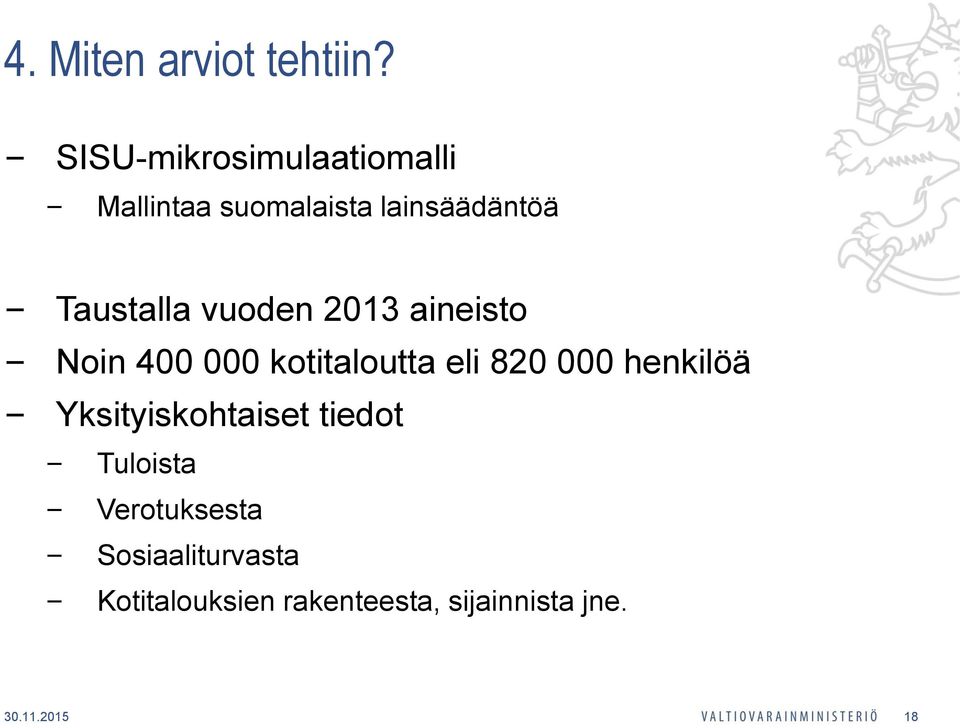 4. Miten arviot tehtiin?

− SISU-mikrosimulaatiomalli
− Mallintaa suomalaista lainsäädäntöä

− Taustalla vuoden 2013 aineisto
− Noin 400 000 kotitaloutta eli 820 000 henkilöä
− Yksityiskohtaiset tiedot
− Tuloista
− Verotuksesta
− Sosiaaliturvasta
− Kotitalouksien rakenteesta, sijainnista jne.

30.11.2015 VALTIOVARAINMINISTERIÖ 18